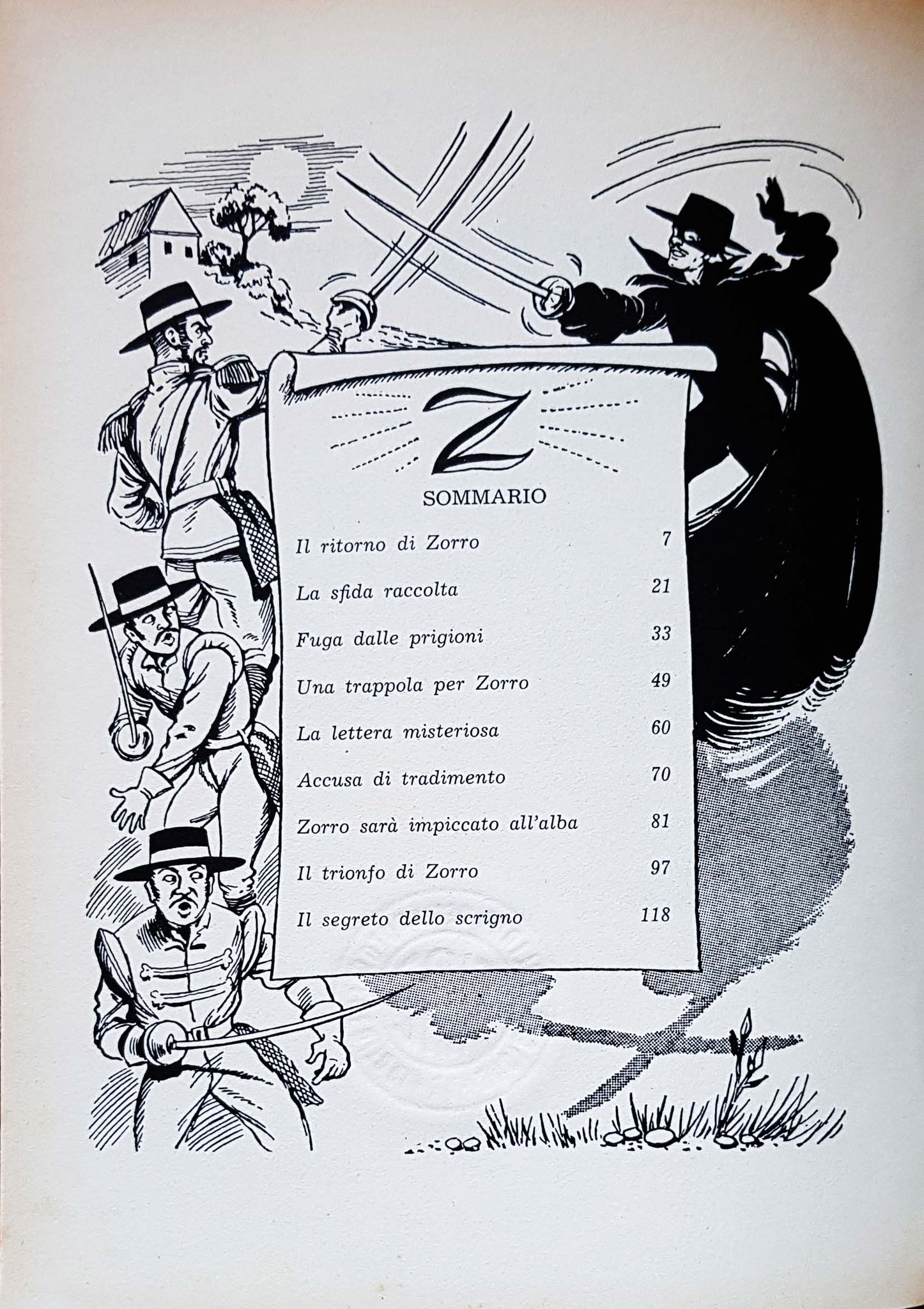 Z

SOMMARIO

Il ritorno di Zorro 7

La sfida raccolta 21

Fuga dalle prigioni 33

Una trappola per Zorro 49

La lettera misteriosa 60

Accusa di tradimento 70

Zorro sarà impiccato all'alba 81

Il trionfo di Zorro 97

Il segreto dello scrigno 118